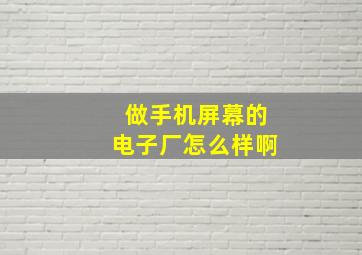 做手机屏幕的
电子厂怎么样啊